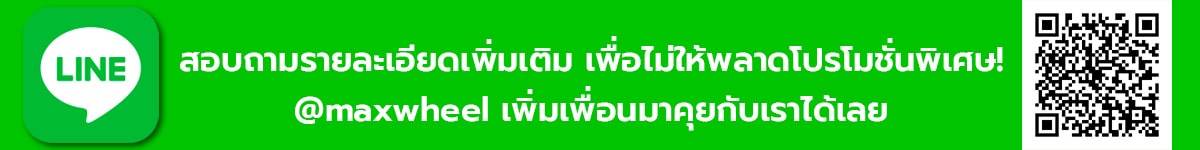 LINE

สอบถามรายละเอียดเพิ่มเติม เพื่อไม่ให้พลาดโปรโมชั่นพิเศษ!
@maxwheel เพิ่มเพื่อนมาคุยกับเราได้เลย